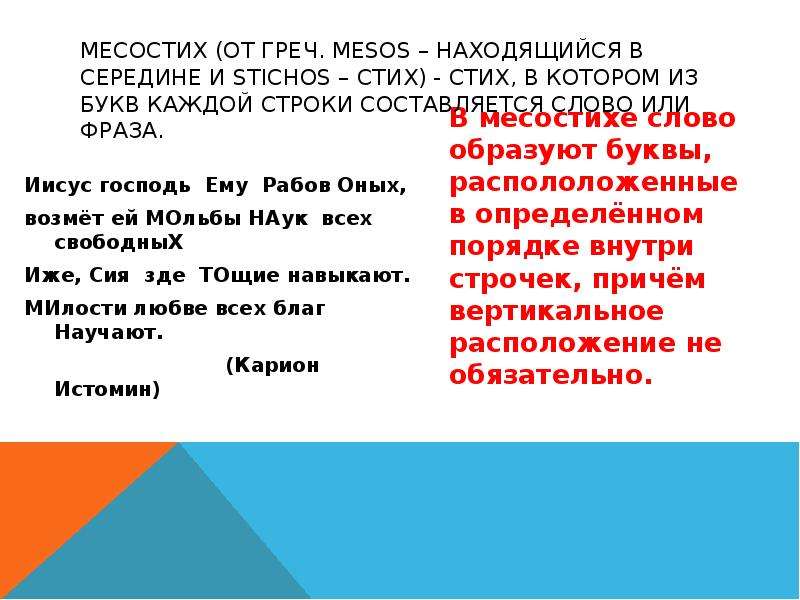 МЕСОСТИХ (ОТ ГРЕЧ. MESOS – НАХОДЯЩИЙСЯ В СЕРЕДИНЕ И STICHOS – СТИХ) - СТИХ, В КОТОРОМ ИЗ БУКВ КАЖДОЙ СТРОКИ СОСТАВЛЯЕТСЯ СЛОВО ИЛИ ФРАЗА.

Иисус господь Ему Рабов Оных,

возмёт ей МОльбы НАук всех свободныХ

Иже, Сия зде ТОщие навыкают.

МИлости любве всех благ Научают.

(Карион Истомин)

В месостихе слово образуют буквы, распололоженные в определённом порядке внутри строчек, причём вертикальное расположение не обязательно.